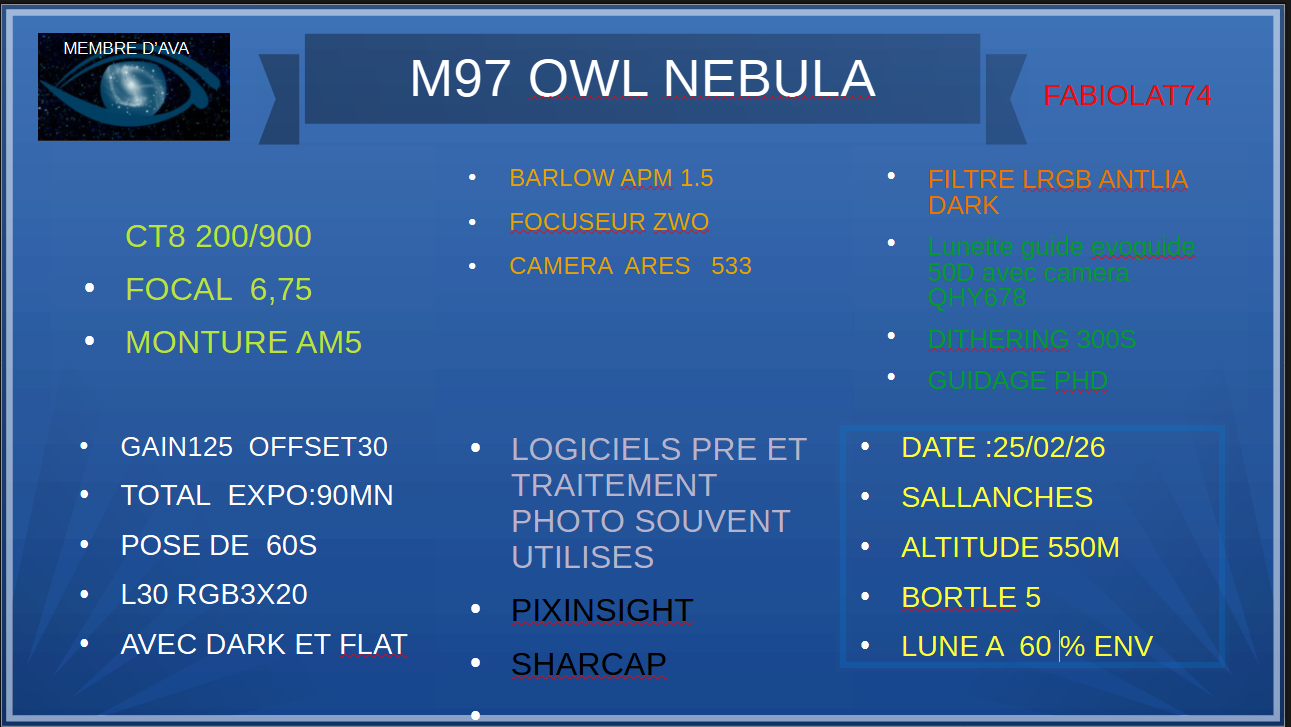 MEMBRE D'AVA

M97 OWL NEBULA

FABIOLAT74

CT8 200/900

• FOCAL 6,75

• MONTURE AM5

• BARLOW APM 1.5

• FOCUSEUR ZWO

• CAMERA ARES 533

• FILTRE LRGB ANTLIA DARK

• Lunette guide evoguide 50D avec camera QHY678

• DITHERING 300S

• GUIDAGE PHD

• GAIN125 OFFSET30

• TOTAL EXPO:90MN

• POSE DE 60S

• L30 RGB3X20

• AVEC DARK ET FLAT

• LOGICIELS PRE ET TRAITEMENT PHOTO SOUVENT UTILISES

• PIXINSIGHT

• SHARCAP

•

• DATE :25/02/26

• SALLANCHES

• ALTITUDE 550M

• BORTLE 5

• LUNE A 60 % ENV